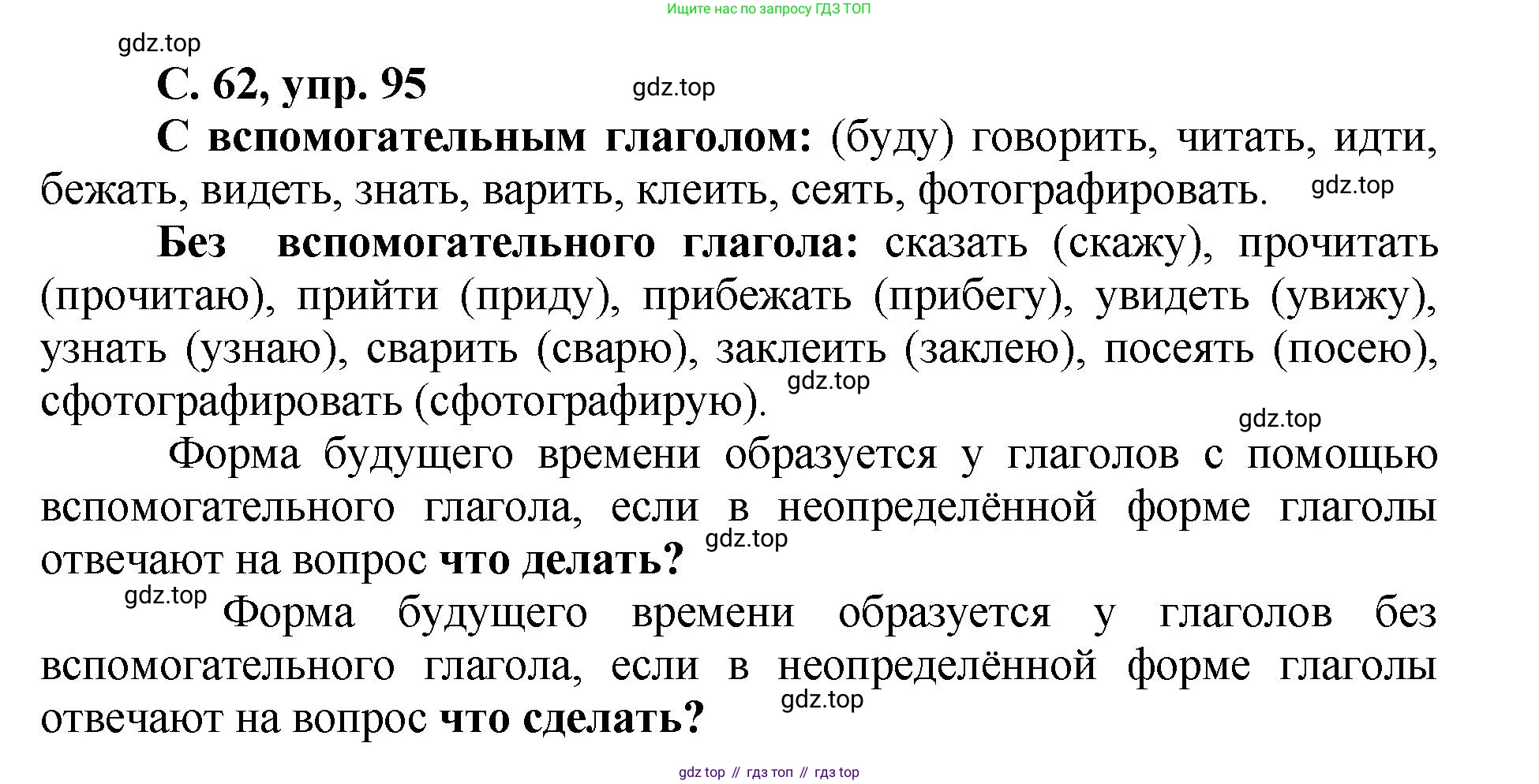 Ищите нас по запросу ГДЗ ТОП

gdz.top

С. 62, упр. 95

gdz.top

С вспомогательным глаголом: (буду) говорить, читать, идти, бежать, видеть, знать, варить, клеить, сеять, фотографировать.

gdz.top

Без вспомогательного глагола: сказать (скажу), прочитать (прочитаю), прийти (приду), прибежать (прибегу), увидеть (увижу), узнать (узнаю), сварить (сварю), заклеить (заклею), посеять (посею), сфотографировать (сфотографирую).

gdz.top

gdz.top

Форма будущего времени образуется у глаголов с помощью вспомогательного глагола, если в неопределённой форме глаголы отвечают на вопрос что делать?

gdz.top

gdz.top

Форма будущего времени образуется у глаголов без вспомогательного глагола, если в неопределённой форме глаголы отвечают на вопрос что сделать?

gdz.top

gdz top // гдз топ // гдз top